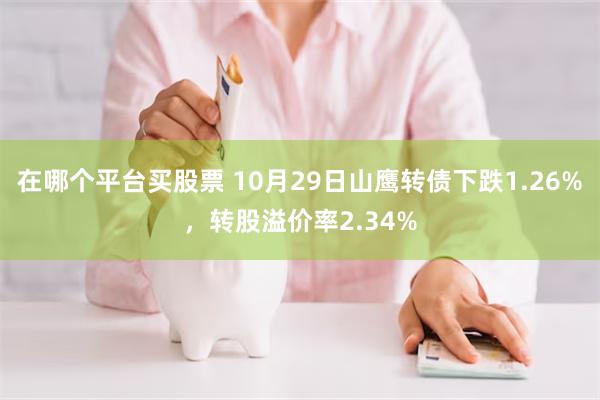 在哪个平台买股票 10月29日山鹰转债下跌1.26%，转股溢价率2.34%